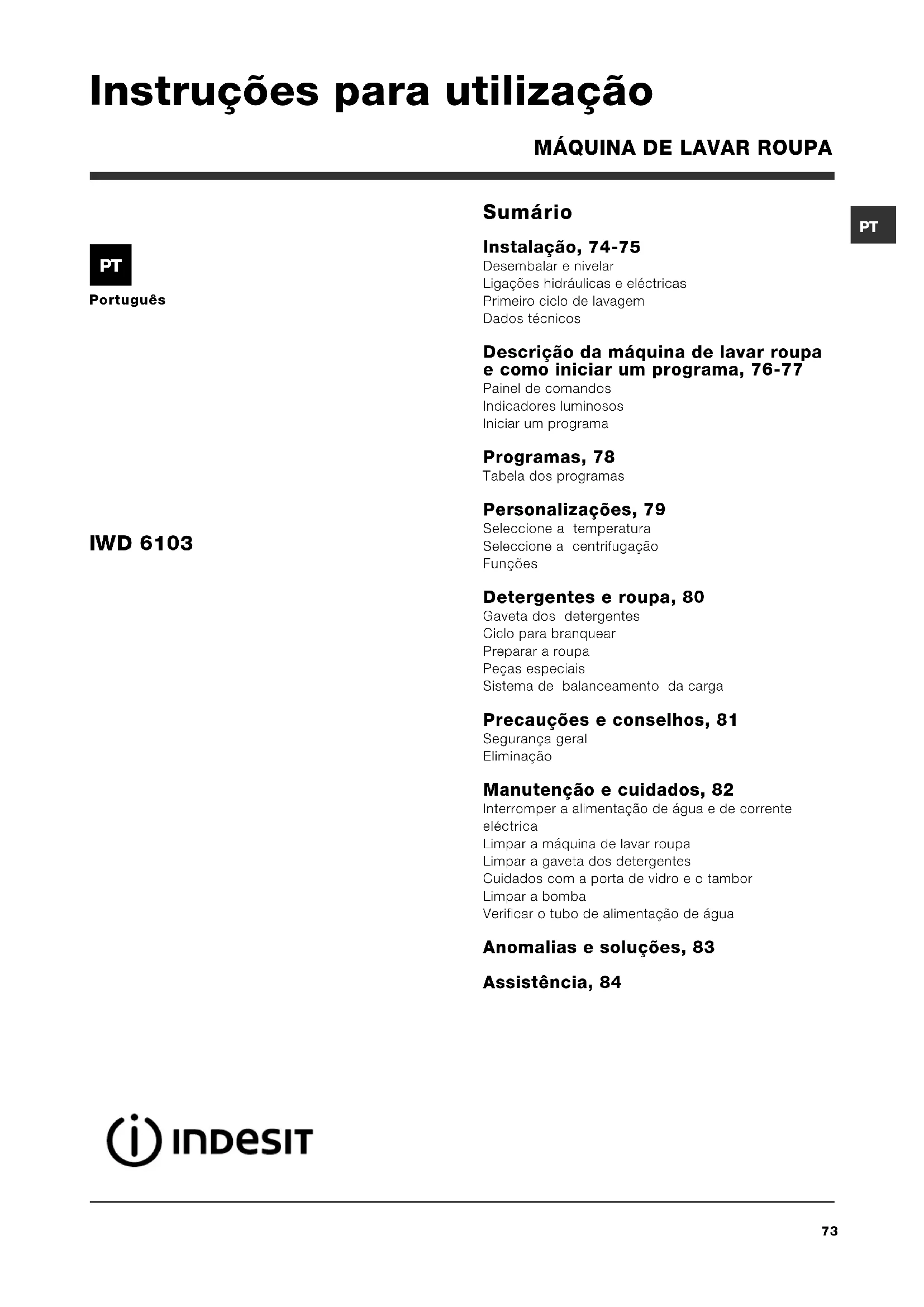 Instruções para utilização

MÁQUINA DE LAVAR ROUPA

PT

Português

IWD 6103

INDESIT

Sumário

PT

Instalação, 74-75
Desembalar e nivelar
Ligações hidráulicas e eléctricas
Primeiro ciclo de lavagem
Dados técnicos

Descrição da máquina de lavar roupa e como iniciar um programa, 76-77
Painel de comandos
Indicadores luminosos
Iniciar um programa

Programas, 78
Tabela dos programas

Personalizações, 79
Seleccione a temperatura
Seleccione a centrifugação
Funções

Detergentes e roupa, 80
Gaveta dos detergentes
Ciclo para branquear
Preparar a roupa
Peças especiais
Sistema de balanceamento da carga

Precauções e conselhos, 81
Segurança geral
Eliminação

Manutenção e cuidados, 82
Interromper a alimentação de água e de corrente eléctrica
Limpar a máquina de lavar roupa
Limpar a gaveta dos detergentes
Cuidados com a porta de vidro e o tambor
Limpar a bomba
Verificar o tubo de alimentação de água

Anomalias e soluções, 83

Assistência, 84

73